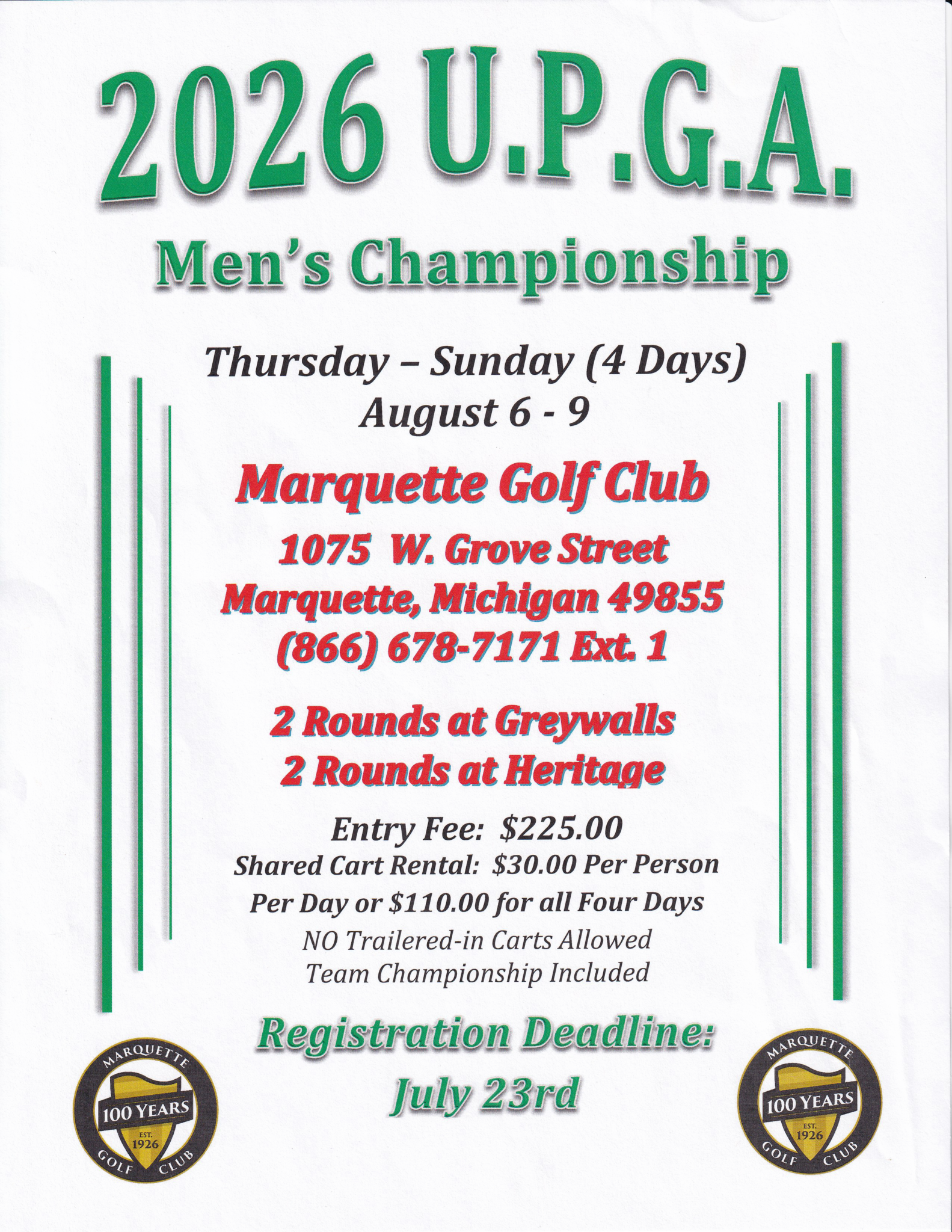 2026 U.P.G.A.

Men's Championship

Thursday – Sunday (4 Days)
August 6 - 9

Marquette Golf Club

1075 W. Grove Street
Marquette, Michigan 49855
(866) 678-7171 Ext. 1

2 Rounds at Greywalls
2 Rounds at Heritage

Entry Fee: $225.00
Shared Cart Rental: $30.00 Per Person
Per Day or $110.00 for all Four Days
NO Trailered-in Carts Allowed
Team Championship Included

Registration Deadline:
July 23rd

MARQUETTE 100 YEARS EST. 1926 GOLF CLUB

MARQUETTE 100 YEARS EST. 1926 GOLF CLUB